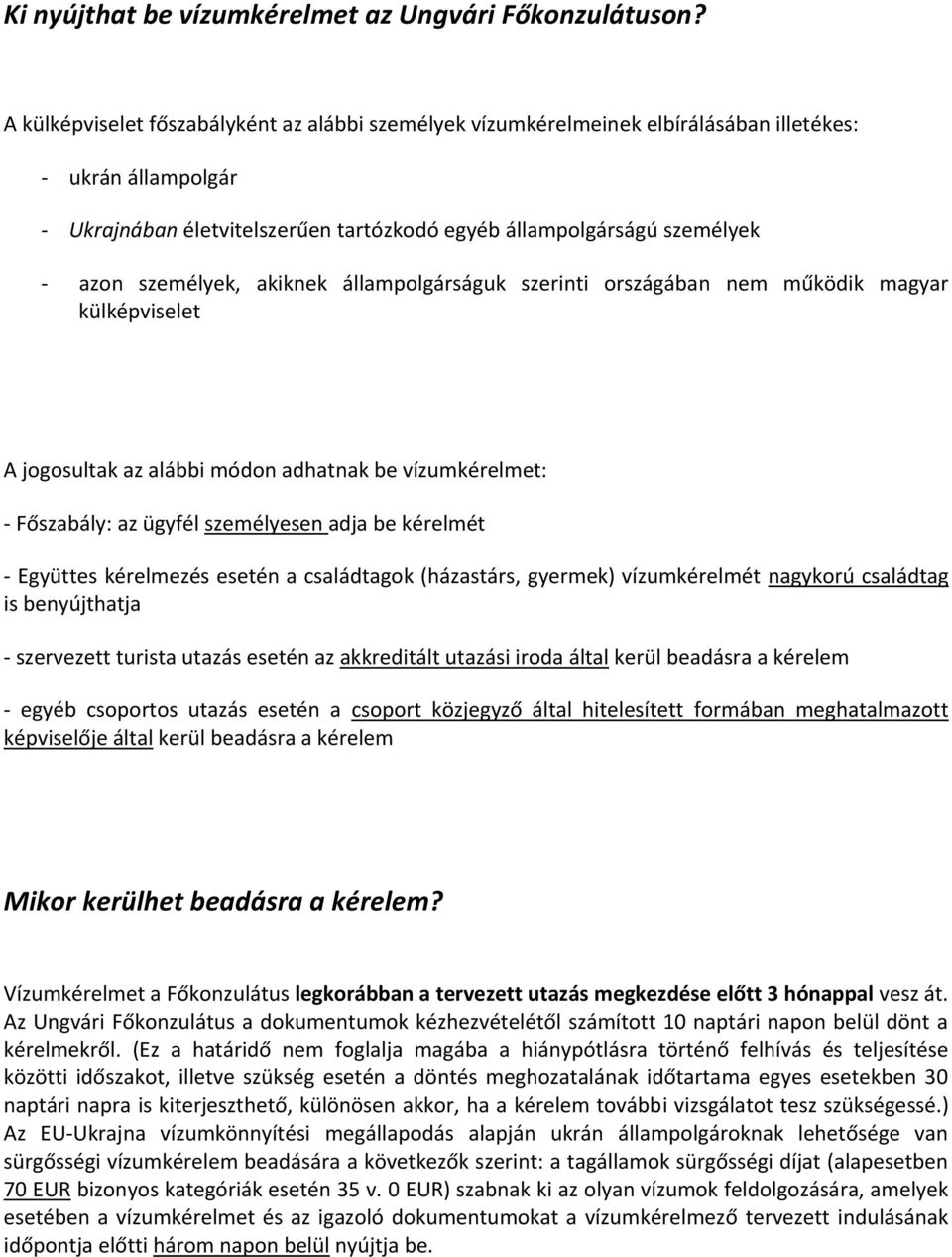 Ki nyújthat be vízumkérelmet az Ungvári Főkonzulátuson?

A külképviselet főszabályként az alábbi személyek vízumkérelmeinek elbírálásában illetékes:

- ukrán állampolgár

- Ukrajnában életvitelszerűen tartózkodó egyéb állampolgárságú személyek

- azon személyek, akiknek állampolgárságuk szerinti országában nem működik magyar külképviselet

A jogosultak az alábbi módon adhatnak be vízumkérelmet:

- Főszabály: az ügyfél személyesen adja be kérelmét

- Együttes kérelmezés esetén a családtagok (házastárs, gyermek) vízumkérelmét nagykorú családtag is benyújthatja

- szervezett turista utazás esetén az akkreditált utazási iroda által kerül beadásra a kérelem

- egyéb csoportos utazás esetén a csoport közjegyző által hitelesített formában meghatalmazott képviselője által kerül beadásra a kérelem

Mikor kerülhet beadásra a kérelem?

Vízumkérelmet a Főkonzulátus legkorábban a tervezett utazás megkezdése előtt 3 hónappal vesz át. Az Ungvári Főkonzulátus a dokumentumok kézhezvételétől számított 10 naptári napon belül dönt a kérelmekről. (Ez a határidő nem foglalja magába a hiánypótlásra történő felhívás és teljesítése közötti időszakot, illetve szükség esetén a döntés meghozatalának időtartama egyes esetekben 30 naptári napra is kiterjeszthető, különösen akkor, ha a kérelem további vizsgálatot tesz szükségessé.) Az EU-Ukrajna vízumkönnyítési megállapodás alapján ukrán állampolgároknak lehetősége van sürgősségi vízumkérelem beadására a következők szerint: a tagállamok sürgősségi díjat (alapesetben 70 EUR bizonyos kategóriák esetén 35 v. 0 EUR) szabnak ki az olyan vízumok feldolgozására, amelyek esetében a vízumkérelmet és az igazoló dokumentumokat a vízumkérelmező tervezett indulásának időpontja előtti három napon belül nyújtja be.